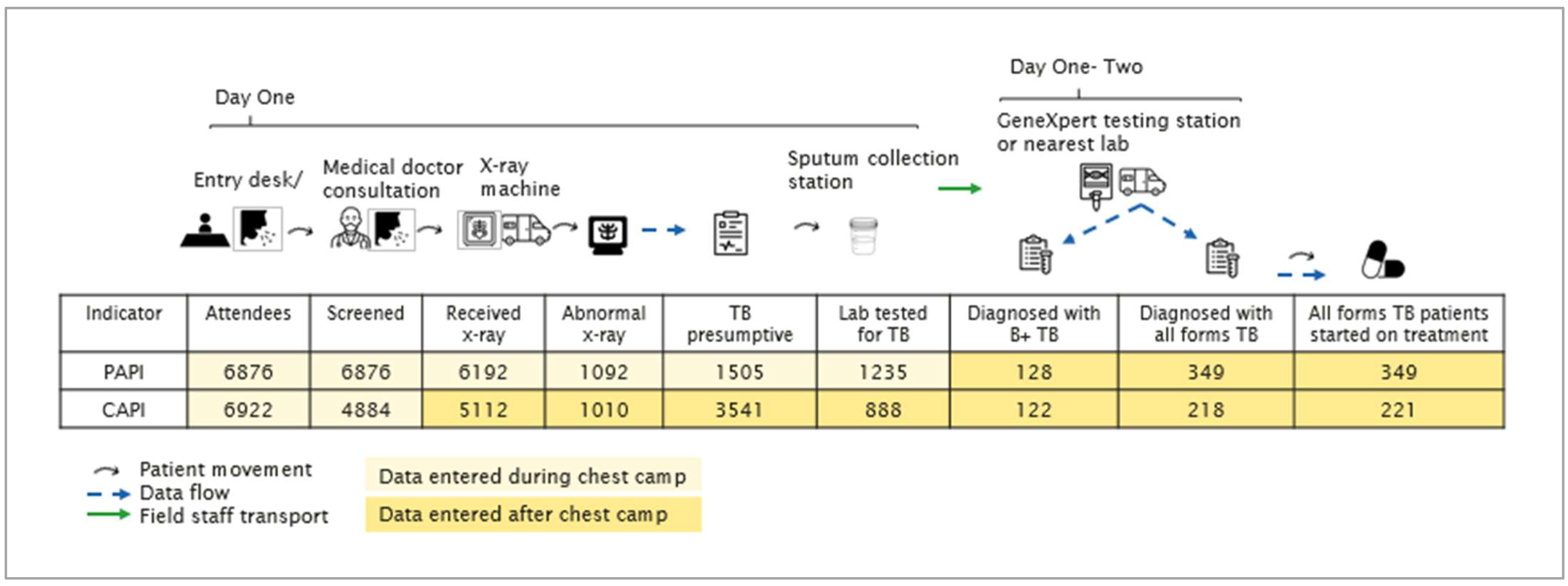 Day One

Day One- Two

Entry desk/

Medical doctor consultation

X-ray machine

Sputum collection station

GeneXpert testing station or nearest lab

| Indicator | Attendees | Screened | Received x-ray | Abnormal x-ray | TB presumptive | Lab tested for TB | Diagnosed with B+ TB | Diagnosed with all forms TB | All forms TB patients started on treatment |
|---|---|---|---|---|---|---|---|---|---|
| PAPI | 6876 | 6876 | 6192 | 1092 | 1505 | 1235 | 128 | 349 | 349 |
| CAPI | 6922 | 4884 | 5112 | 1010 | 3541 | 888 | 122 | 218 | 221 |

Patient movement
Data flow
Field staff transport

Data entered during chest camp
Data entered after chest camp